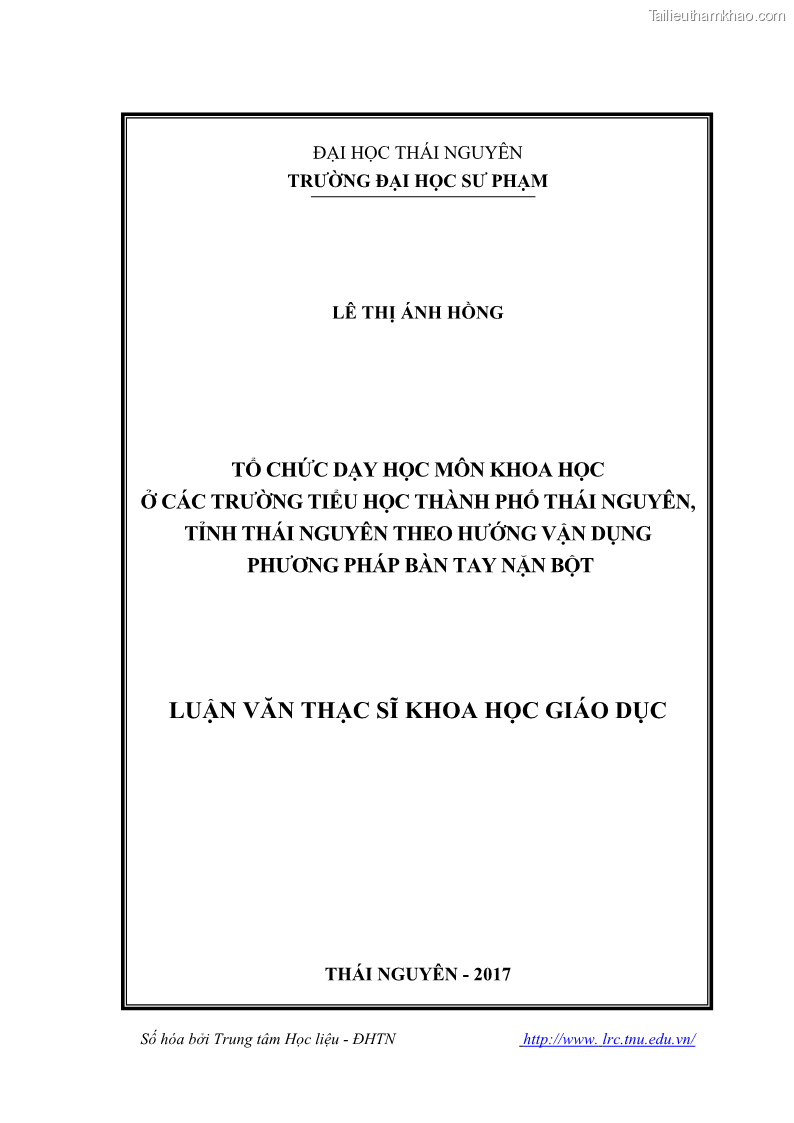 Tailieuthamkhao.com

ĐẠI HỌC THÁI NGUYÊN
TRƯỜNG ĐẠI HỌC SƯ PHẠM

LÊ THỊ ÁNH HỒNG

TỔ CHỨC DẠY HỌC MÔN KHOA HỌC
Ở CÁC TRƯỜNG TIỂU HỌC THÀNH PHỐ THÁI NGUYÊN,
TỈNH THÁI NGUYÊN THEO HƯỚNG VẬN DỤNG
PHƯƠNG PHÁP BÀN TAY NẶN BỘT

LUẬN VĂN THẠC SĨ KHOA HỌC GIÁO DỤC

THÁI NGUYÊN - 2017

Số hóa bởi Trung tâm Học liệu - ĐHTN http://www. lrc.tnu.edu.vn/